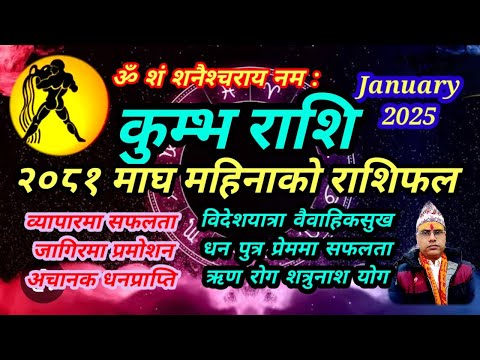 ॐ शं शनैश्चराय नम :

January 2025

कुम्भ राशि

२०८१ माघ महिनाको राशिफल

व्यापारमा सफलता
जागिरमा प्रमोशन
अचानक धनप्राप्ति

विदेशयात्रा वैवाहिकसुख
धन पुत्र प्रेममा सफलता
ऋण रोग शत्रुनाश योग